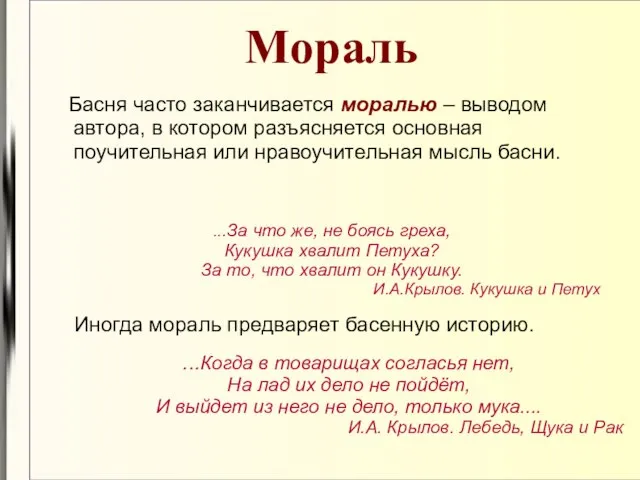 Мораль

Басня часто заканчивается моралью – выводом автора, в котором разъясняется основная поучительная или нравоучительная мысль басни.

...За что же, не боясь греха,
Кукушка хвалит Петуха?
За то, что хвалит он Кукушку.
И.А.Крылов. Кукушка и Петух

Иногда мораль предваряет басенную историю.

...Когда в товарищах согласья нет,
На лад их дело не пойдёт,
И выйдет из него не дело, только мука....
И.А. Крылов. Лебедь, Щука и Рак